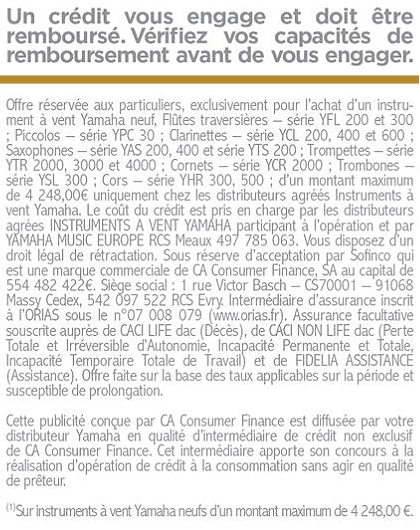 Un crédit vous engage et doit être remboursé. Vérifiez vos capacités de remboursement avant de vous engager.

Offre réservée aux particuliers, exclusivement pour l'achat d'un instrument à vent Yamaha neuf, Flûtes traversières – série YFL 200 et 300 ; Piccolos – série YPC 30 ; Clarinettes – série YCL 200, 400 et 600 ; Saxophones – série YAS 200, 400 et série YTS 200 ; Trompettes – série YTR 2000, 3000 et 4000 ; Cornets – série YCR 2000 ; Trombones – série YSL 300 ; Cors – série YHR 300, 500 ; d'un montant maximum de 4 248,00€ uniquement chez les distributeurs agréés Instruments à vent Yamaha. Le coût du crédit est pris en charge par les distributeurs agrées INSTRUMENTS A VENT YAMAHA participant à l'opération et par YAMAHA MUSIC EUROPE RCS Meaux 497 785 063. Vous disposez d'un droit légal de rétractation. Sous réserve d'acceptation par Sofinco qui est une marque commerciale de CA Consumer Finance, SA au capital de 554 482 422€. Siège social : 1 rue Victor Basch – CS70001 – 91068 Massy Cedex, 542 097 522 RCS Evry. Intermédiaire d'assurance inscrit à l'ORIAS sous le n°07 008 079 (www.orias.fr). Assurance facultative souscrite auprès de CACI LIFE dac (Décès), de CACI NON LIFE dac (Perte Totale et Irréversible d'Autonomie, Incapacité Permanente et Totale, Incapacité Temporaire Totale de Travail) et de FIDELIA ASSISTANCE (Assistance). Offre faite sur la base des taux applicables sur la période et susceptible de prolongation.

Cette publicité conçue par CA Consumer Finance est diffusée par votre distributeur Yamaha en qualité d'intermédiaire de crédit non exclusif de CA Consumer Finance. Cet intermédiaire apporte son concours à la réalisation d'opération de crédit à la consommation sans agir en qualité de prêteur.

$^{(1)}$Sur instruments à vent Yamaha neufs d'un montant maximum de 4 248,00 €.